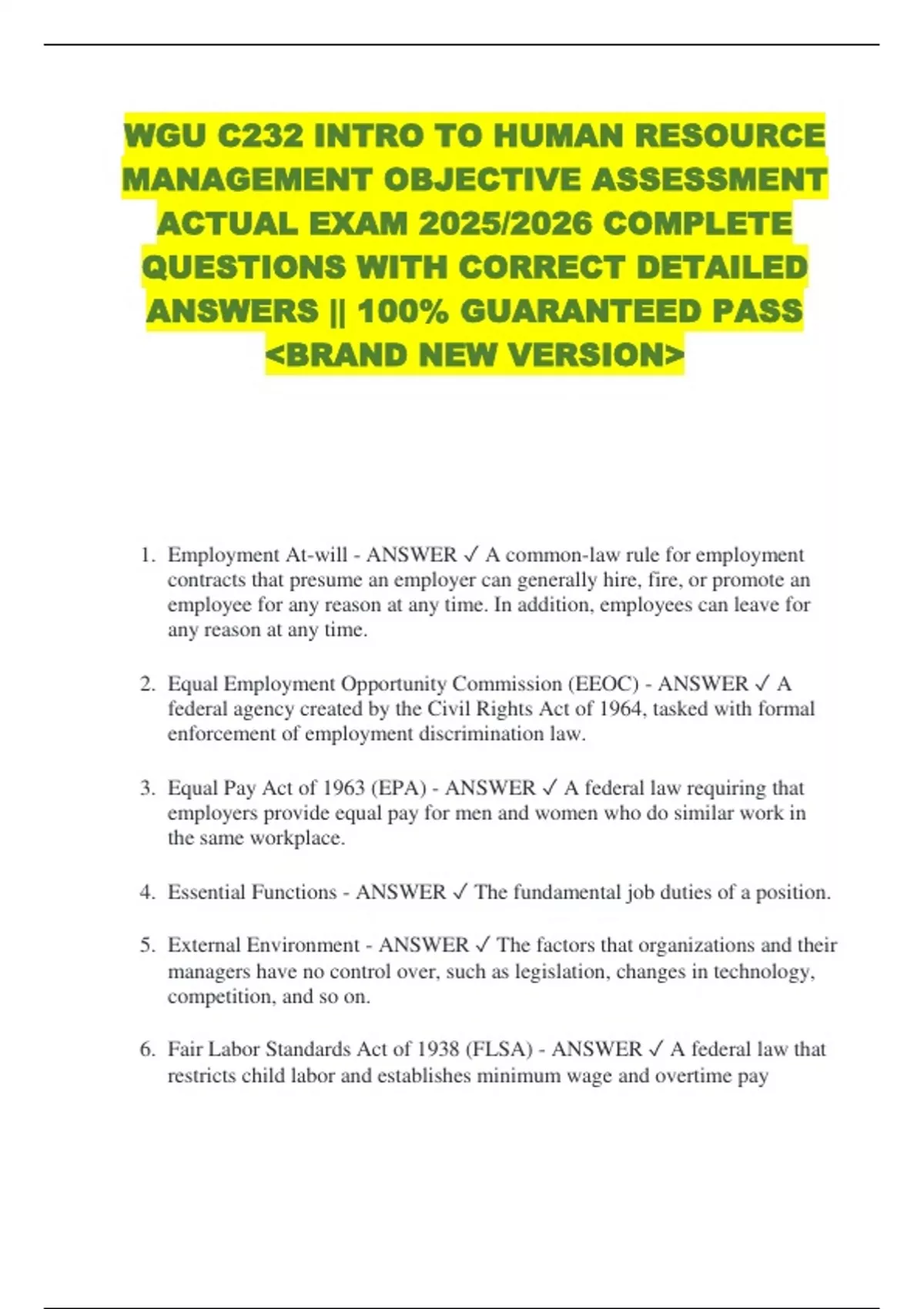 WGU C232 INTRO TO HUMAN RESOURCE MANAGEMENT OBJECTIVE ASSESSMENT ACTUAL EXAM 2025/2026 COMPLETE QUESTIONS WITH CORRECT DETAILED ANSWERS || 100% GUARANTEED PASS <BRAND NEW VERSION>

1. Employment At-will - ANSWER ✓ A common-law rule for employment contracts that presume an employer can generally hire, fire, or promote an employee for any reason at any time. In addition, employees can leave for any reason at any time.

2. Equal Employment Opportunity Commission (EEOC) - ANSWER ✓ A federal agency created by the Civil Rights Act of 1964, tasked with formal enforcement of employment discrimination law.

3. Equal Pay Act of 1963 (EPA) - ANSWER ✓ A federal law requiring that employers provide equal pay for men and women who do similar work in the same workplace.

4. Essential Functions - ANSWER ✓ The fundamental job duties of a position.

5. External Environment - ANSWER ✓ The factors that organizations and their managers have no control over, such as legislation, changes in technology, competition, and so on.

6. Fair Labor Standards Act of 1938 (FLSA) - ANSWER ✓ A federal law that restricts child labor and establishes minimum wage and overtime pay